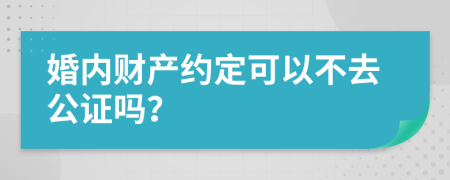 婚内财产约定可以不去公证吗？